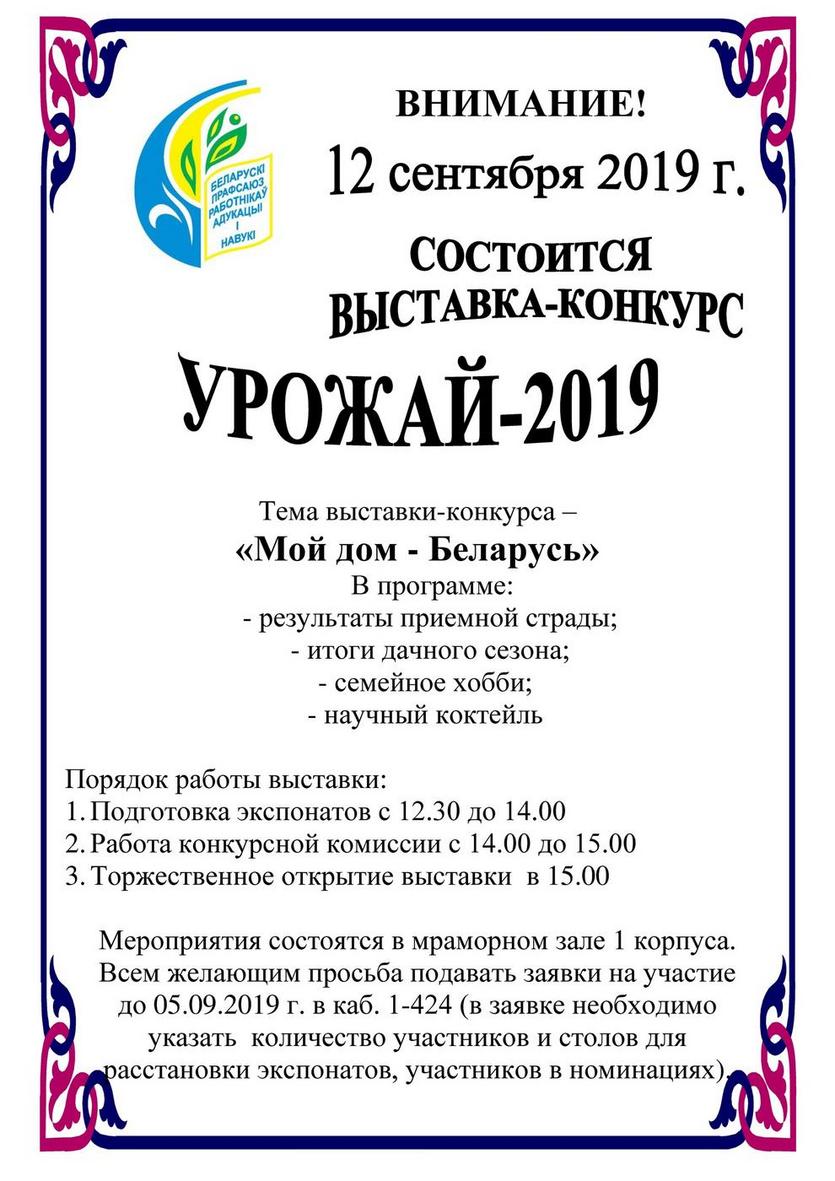 БЕЛАРУСКІ ПРАФСАЮЗ РАБОТНІКАЎ АДУКАЦЫІ І НАВУКІ

ВНИМАНИЕ!
12 сентября 2019 г.
СОСТОИТСЯ
ВЫСТАВКА-КОНКУРС
УРОЖАЙ-2019

Тема выставки-конкурса –
«Мой дом - Беларусь»
В программе:
- результаты приемной страды;
- итоги дачного сезона;
- семейное хобби;
- научный коктейль

Порядок работы выставки:
1. Подготовка экспонатов с 12.30 до 14.00
2. Работа конкурсной комиссии с 14.00 до 15.00
3. Торжественное открытие выставки в 15.00

Мероприятия состоятся в мраморном зале 1 корпуса. Всем желающим просьба подавать заявки на участие до 05.09.2019 г. в каб. 1-424 (в заявке необходимо указать количество участников и столов для расстановки экспонатов, участников в номинациях).